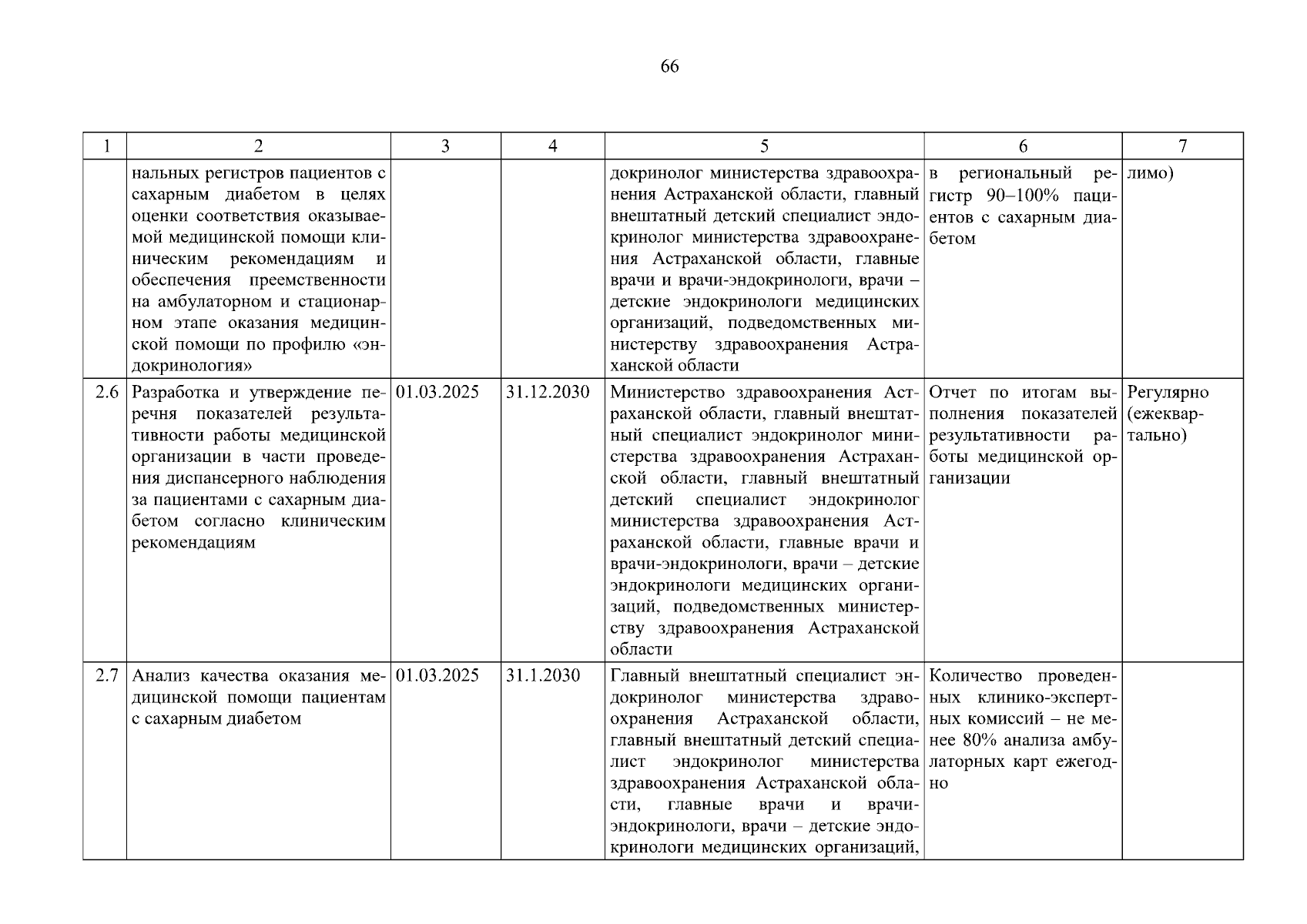 66

| 1 | 2 | 3 | 4 | 5 | 6 | 7 |
|---|---|---|---|---|---|---|
|  | нальных регистров пациентов с сахарным диабетом в целях оценки соответствия оказываемой медицинской помощи клиническим рекомендациям и обеспечения преемственности на амбулаторном и стационарном этапе оказания медицинской помощи по профилю «эндокринология» |  |  | докринолог министерства здравоохранения Астраханской области, главный внештатный детский специалист эндокринолог министерства здравоохранения Астраханской области, главные врачи и врачи-эндокринологи, врачи – детские эндокринологи медицинских организаций, подведомственных министерству здравоохранения Астраханской области | в региональный регистр 90–100% пациентов с сахарным диабетом | лимо) |
| 2.6 | Разработка и утверждение перечня показателей результативности работы медицинской организации в части проведения диспансерного наблюдения за пациентами с сахарным диабетом согласно клиническим рекомендациям | 01.03.2025 | 31.12.2030 | Министерство здравоохранения Астраханской области, главный внештатный специалист эндокринолог министерства здравоохранения Астраханской области, главный внештатный детский специалист эндокринолог министерства здравоохранения Астраханской области, главные врачи и врачи-эндокринологи, врачи – детские эндокринологи медицинских организаций, подведомственных министерству здравоохранения Астраханской области | Отчет по итогам выполнения показателей результативности работы медицинской организации | Регулярно (ежеквартально) |
| 2.7 | Анализ качества оказания медицинской помощи пациентам с сахарным диабетом | 01.03.2025 | 31.1.2030 | Главный внештатный специалист эндокринолог министерства здравоохранения Астраханской области, главный внештатный детский специалист эндокринолог министерства здравоохранения Астраханской области, главные врачи и врачи-эндокринологи, врачи – детские эндокринологи медицинских организаций, | Количество проведенных клинико-экспертных комиссий – не менее 80% анализа амбулаторных карт ежегодно |  |